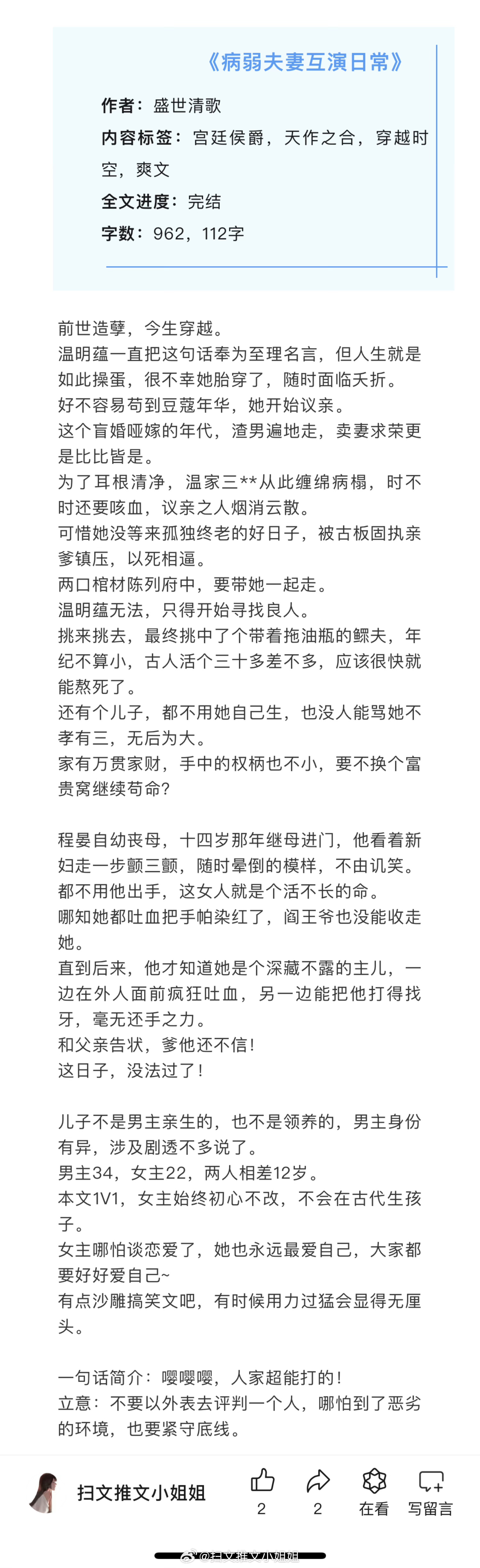 《病弱夫妻互演日常》

作者：盛世清歌
内容标签：宫廷侯爵，天作之合，穿越时空，爽文
全文进度：完结
字数：962，112字

前世造孽，今生穿越。
温明蕴一直把这句话奉为至理名言，但人生就是如此操蛋，很不幸她胎穿了，随时面临夭折。
好不容易苟到豆蔻年华，她开始议亲。
这个盲婚哑嫁的年代，渣男遍地走，卖妻求荣更是比比皆是。
为了耳根清净，温家三**从此缠绵病榻，时不时还要咳血，议亲之人烟消云散。
可惜她没等来孤独终老的好日子，被古板固执亲爹镇压，以死相逼。
两口棺材陈列府中，要带她一起走。
温明蕴无法，只得开始寻找良人。
挑来挑去，最终挑中了个带着拖油瓶的鳏夫，年纪不算小，古人活个三十多差不多，应该很快就能熬死了。
还有个儿子，都不用她自己生，也没人能骂她不孝有三，无后为大。
家有万贯家财，手中的权柄也不小，要不换个富贵窝继续苟命?

程晏自幼丧母，十四岁那年继母进门，他看着新妇走一步颤三颤，随时晕倒的模样，不由讥笑。
都不用他出手，这女人就是个活不长的命。
哪知她都吐血把手帕染红了，阎王爷也没能收走她。
直到后来，他才知道她是个深藏不露的主儿，一边在外人面前疯狂吐血，另一边能把他打得找牙，毫无还手之力。
和父亲告状，爹他还不信！
这日子，没法过了！

儿子不是男主亲生的，也不是领养的，男主身份有异，涉及剧透不多说了。
男主34，女主22，两人相差12岁。
本文1V1，女主始终初心不改，不会在古代生孩子。
女主哪怕谈恋爱了，她也永远最爱自己，大家都要好好爱自己~
有点沙雕搞笑文吧，有时候用力过猛会显得无厘头。

一句话简介：嘤嘤嘤，人家超能打的！
立意：不要以外表去评判一个人，哪怕到了恶劣的环境，也要紧守底线。

扫文推文小姐姐
2
2
在看
写留言
@扫文推文小姐姐